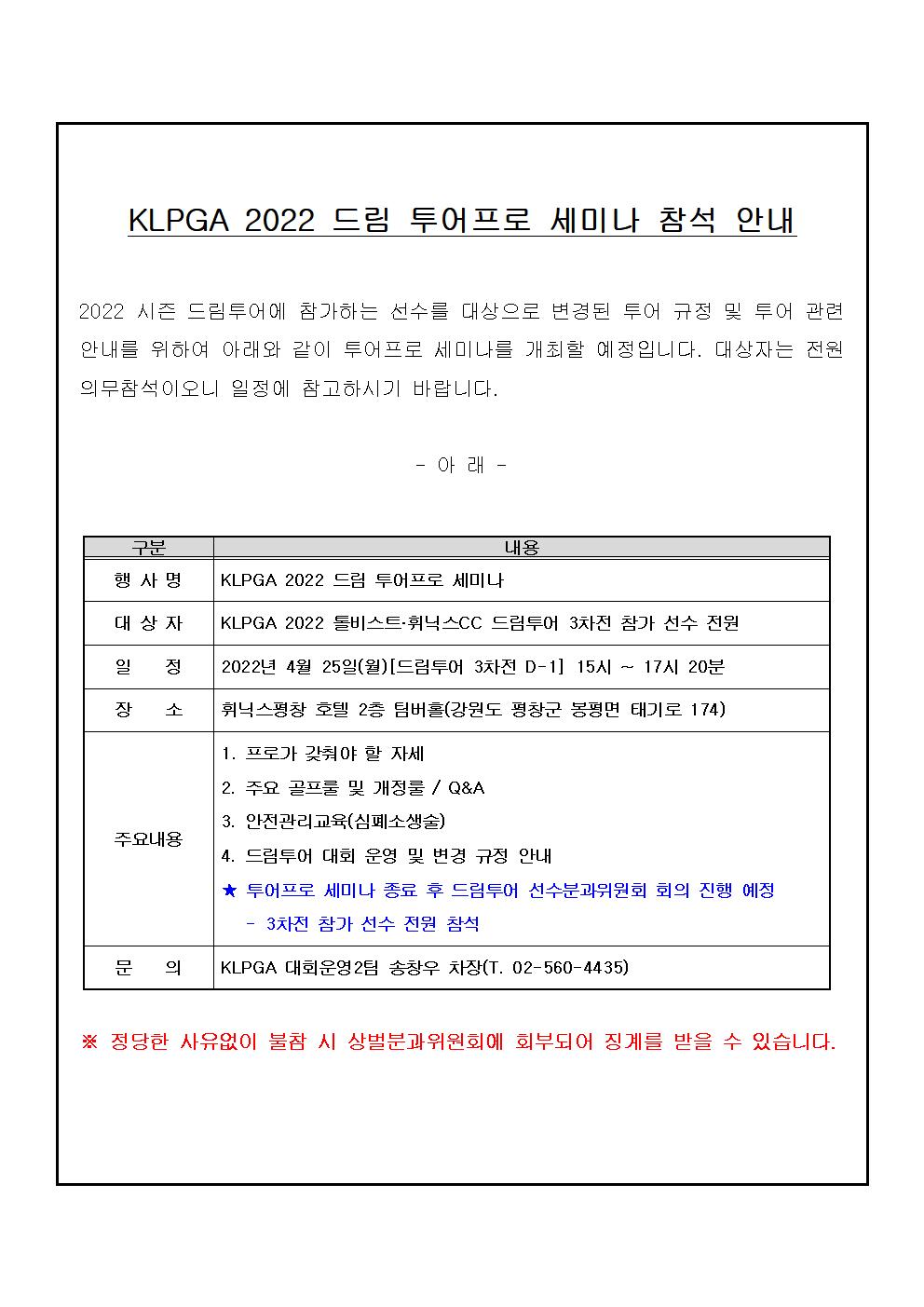 KLPGA 2022 드림 투어프로 세미나 참석 안내

2022 시즌 드림투어에 참가하는 선수를 대상으로 변경된 투어 규정 및 투어 관련 안내를 위하여 아래와 같이 투어프로 세미나를 개최할 예정입니다. 대상자는 전원 의무참석이오니 일정에 참고하시기 바랍니다.

- 아 래 -

| 구분 | 내용 |
|---|---|
| 행 사 명 | KLPGA 2022 드림 투어프로 세미나 |
| 대 상 자 | KLPGA 2022 톨비스트·휘닉스CC 드림투어 3차전 참가 선수 전원 |
| 일 정 | 2022년 4월 25일(월)[드림투어 3차전 D-1] 15시 ~ 17시 20분 |
| 장 소 | 휘닉스평창 호텔 2층 팀버홀(강원도 평창군 봉평면 태기로 174) |
| 주요내용 | 1. 프로가 갖춰야 할 자세<br>2. 주요 골프룰 및 개정룰 / Q&A<br>3. 안전관리교육(심폐소생술)<br>4. 드림투어 대회 운영 및 변경 규정 안내<br>★ 투어프로 세미나 종료 후 드림투어 선수분과위원회 회의 진행 예정<br>- 3차전 참가 선수 전원 참석 |
| 문 의 | KLPGA 대회운영2팀 송창우 차장(T. 02-560-4435) |

※ 정당한 사유없이 불참 시 상벌분과위원회에 회부되어 징계를 받을 수 있습니다.